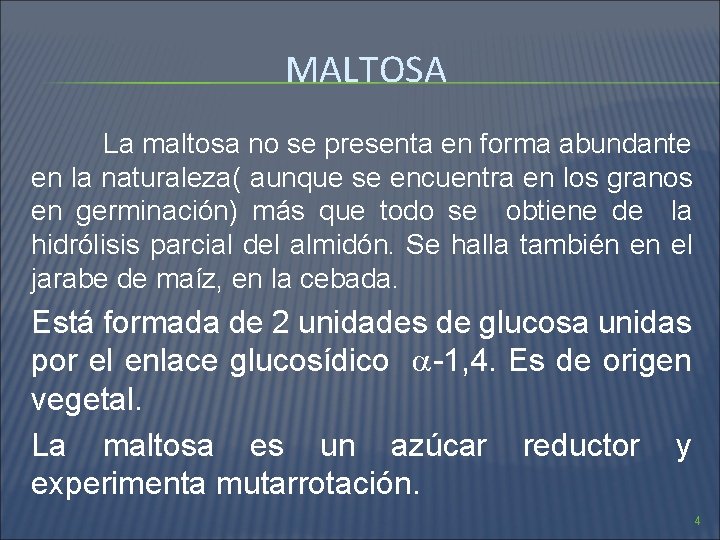 MALTOSA

La maltosa no se presenta en forma abundante en la naturaleza( aunque se encuentra en los granos en germinación) más que todo se obtiene de la hidrólisis parcial del almidón. Se halla también en el jarabe de maíz, en la cebada.

Está formada de 2 unidades de glucosa unidas por el enlace glucosídico $\alpha$-1,4. Es de origen vegetal.

La maltosa es un azúcar reductor y experimenta mutarrotación.

4